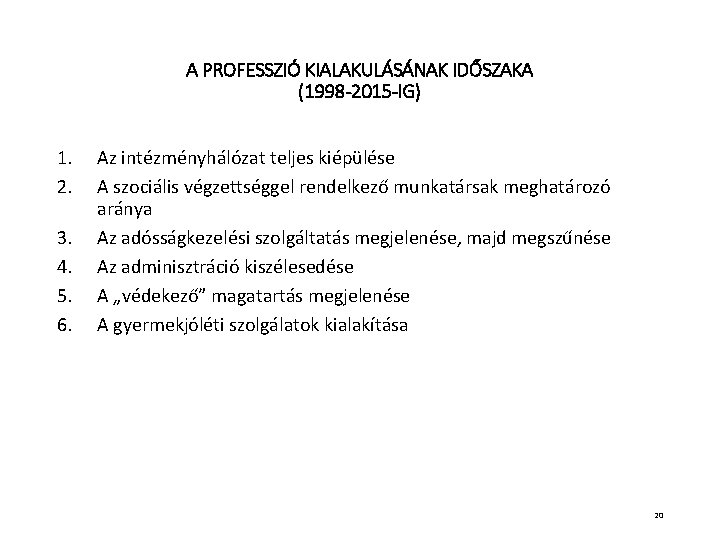 A PROFESSZIÓ KIALAKULÁSÁNAK IDŐSZAKA
(1998-2015-IG)

1. Az intézményhálózat teljes kiépülése
2. A szociális végzettséggel rendelkező munkatársak meghatározó aránya
3. Az adósságkezelési szolgáltatás megjelenése, majd megszűnése
4. Az adminisztráció kiszélesedése
5. A „védekező” magatartás megjelenése
6. A gyermekjóléti szolgálatok kialakítása

20